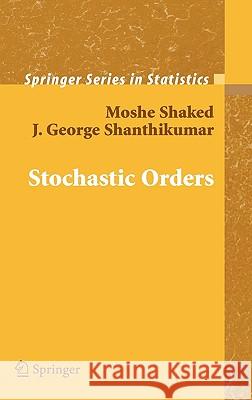 Springer Series in Statistics

Moshe Shaked
J. George Shanthikumar

Stochastic Orders

Springer

Kraina Książek